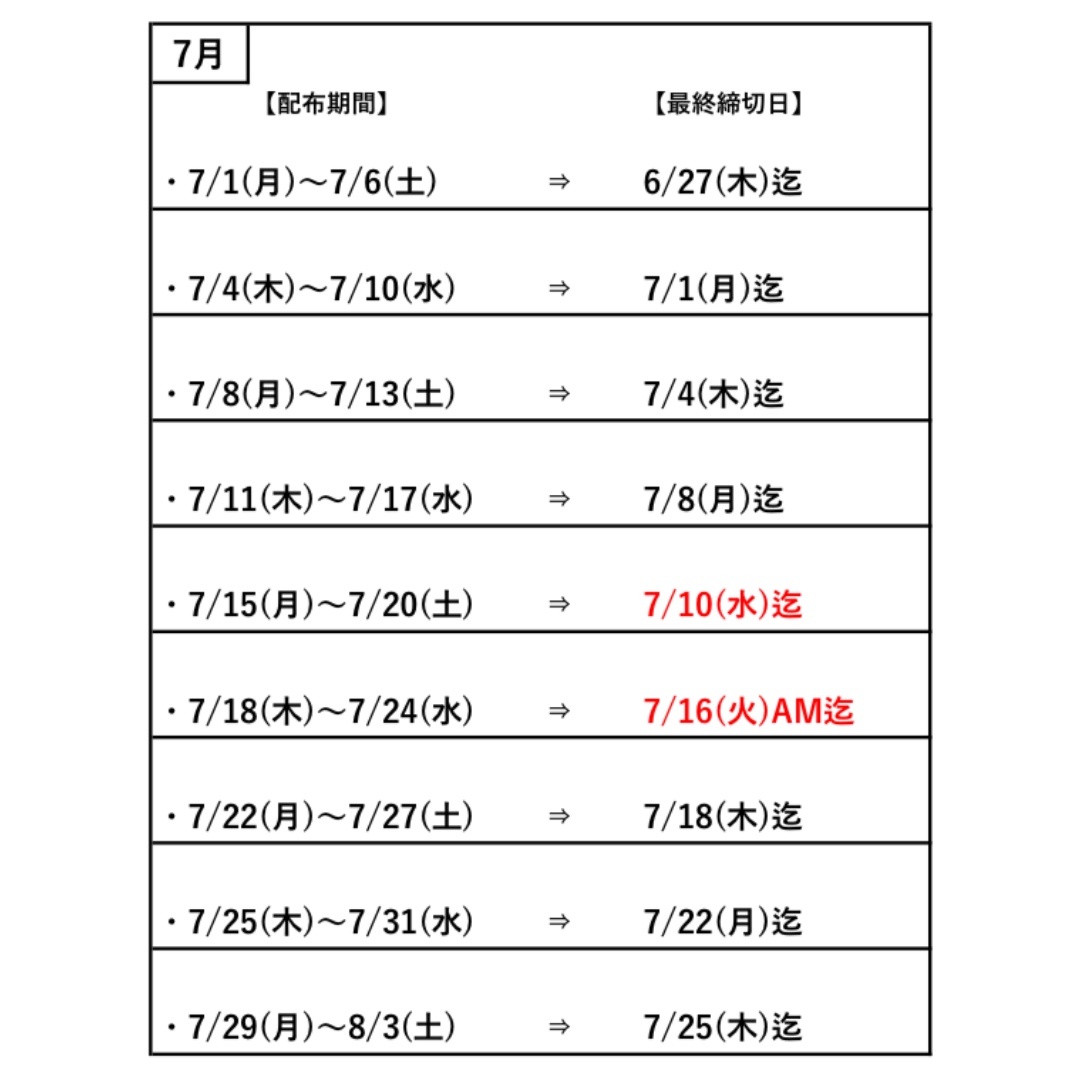 7月

【配布期間】 【最終締切日】

・7/1(月)～7/6(土) ⇒ 6/27(木)迄

・7/4(木)～7/10(水) ⇒ 7/1(月)迄

・7/8(月)～7/13(土) ⇒ 7/4(木)迄

・7/11(木)～7/17(水) ⇒ 7/8(月)迄

・7/15(月)～7/20(土) ⇒ 7/10(水)迄

・7/18(木)～7/24(水) ⇒ 7/16(火)AM迄

・7/22(月)～7/27(土) ⇒ 7/18(木)迄

・7/25(木)～7/31(水) ⇒ 7/22(月)迄

・7/29(月)～8/3(土) ⇒ 7/25(木)迄